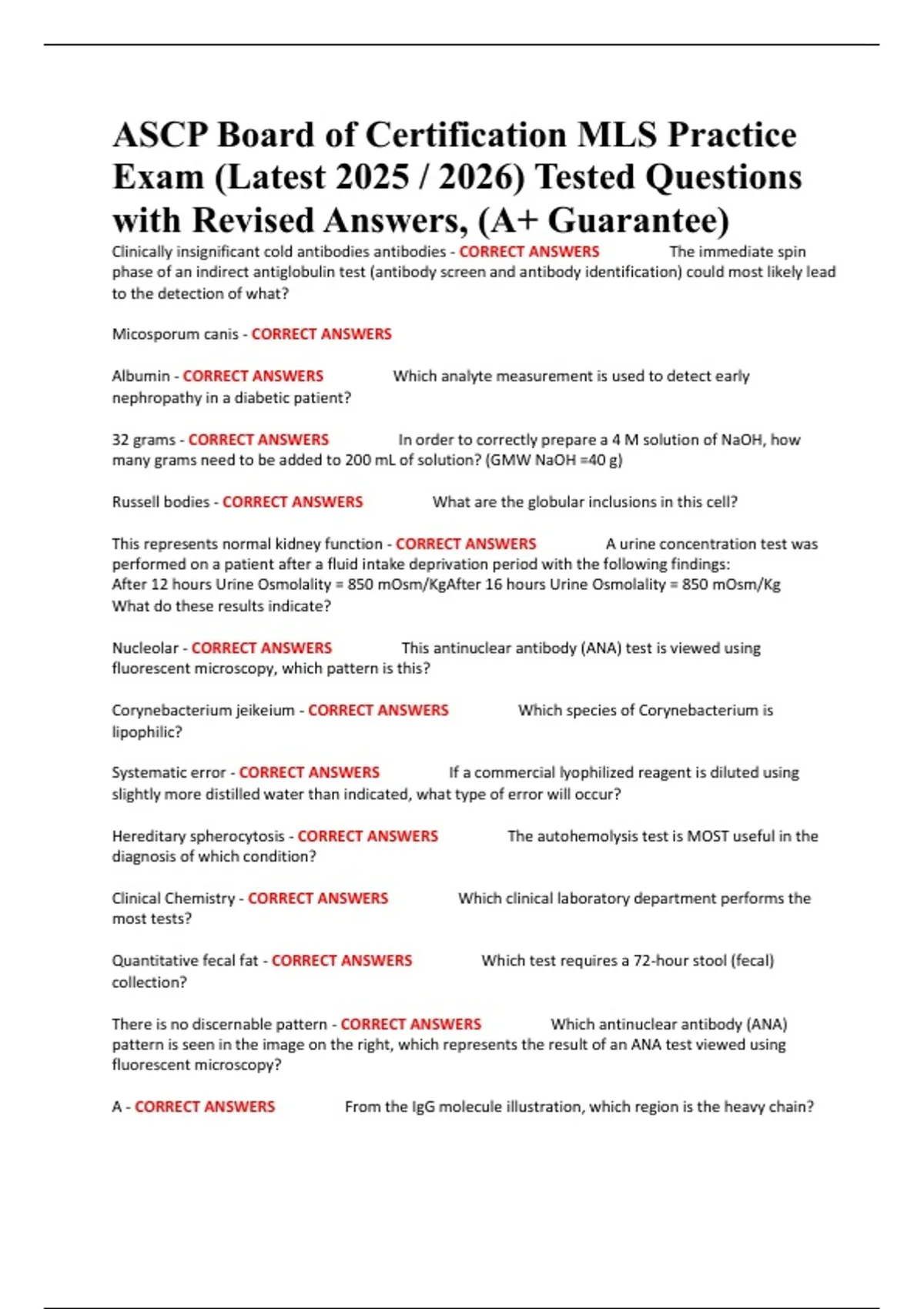 ASCP Board of Certification MLS Practice Exam (Latest 2025 / 2026) Tested Questions with Revised Answers, (A+ Guarantee)

Clinically insignificant cold antibodies antibodies - CORRECT ANSWERS The immediate spin phase of an indirect antiglobulin test (antibody screen and antibody identification) could most likely lead to the detection of what?

Micosporum canis - CORRECT ANSWERS

Albumin - CORRECT ANSWERS Which analyte measurement is used to detect early nephropathy in a diabetic patient?

32 grams - CORRECT ANSWERS In order to correctly prepare a 4 M solution of NaOH, how many grams need to be added to 200 mL of solution? (GMW NaOH =40 g)

Russell bodies - CORRECT ANSWERS What are the globular inclusions in this cell?

This represents normal kidney function - CORRECT ANSWERS A urine concentration test was performed on a patient after a fluid intake deprivation period with the following findings:
After 12 hours Urine Osmolality = 850 mOsm/KgAfter 16 hours Urine Osmolality = 850 mOsm/Kg
What do these results indicate?

Nucleolar - CORRECT ANSWERS This antinuclear antibody (ANA) test is viewed using fluorescent microscopy, which pattern is this?

Corynebacterium jeikeium - CORRECT ANSWERS Which species of Corynebacterium is lipophilic?

Systematic error - CORRECT ANSWERS If a commercial lyophilized reagent is diluted using slightly more distilled water than indicated, what type of error will occur?

Hereditary spherocytosis - CORRECT ANSWERS The autohemolysis test is MOST useful in the diagnosis of which condition?

Clinical Chemistry - CORRECT ANSWERS Which clinical laboratory department performs the most tests?

Quantitative fecal fat - CORRECT ANSWERS Which test requires a 72-hour stool (fecal) collection?

There is no discernable pattern - CORRECT ANSWERS Which antinuclear antibody (ANA) pattern is seen in the image on the right, which represents the result of an ANA test viewed using fluorescent microscopy?

A - CORRECT ANSWERS From the IgG molecule illustration, which region is the heavy chain?